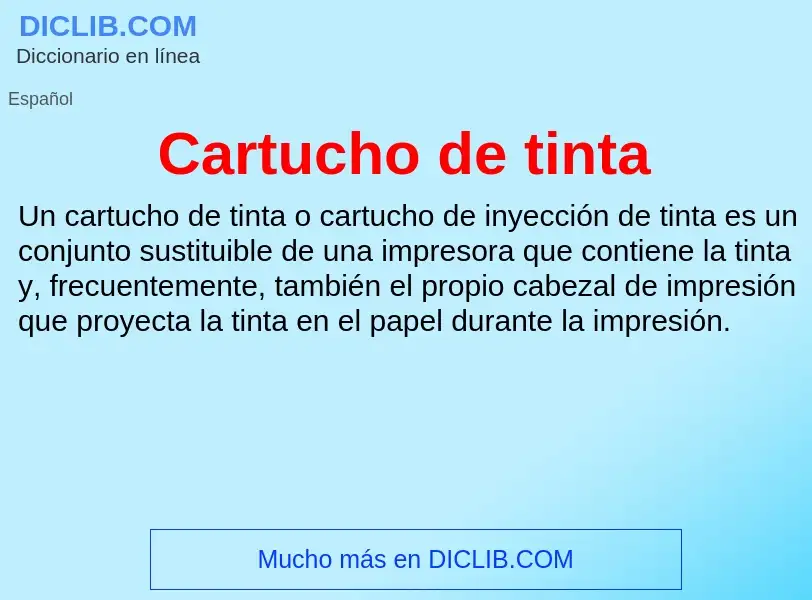 DICLIB.COM
Diccionario en línea

Español

Cartucho de tinta

Un cartucho de tinta o cartucho de inyección de tinta es un conjunto sustituible de una impresora que contiene la tinta y, frecuentemente, también el propio cabezal de impresión que proyecta la tinta en el papel durante la impresión.

Mucho más en DICLIB.COM